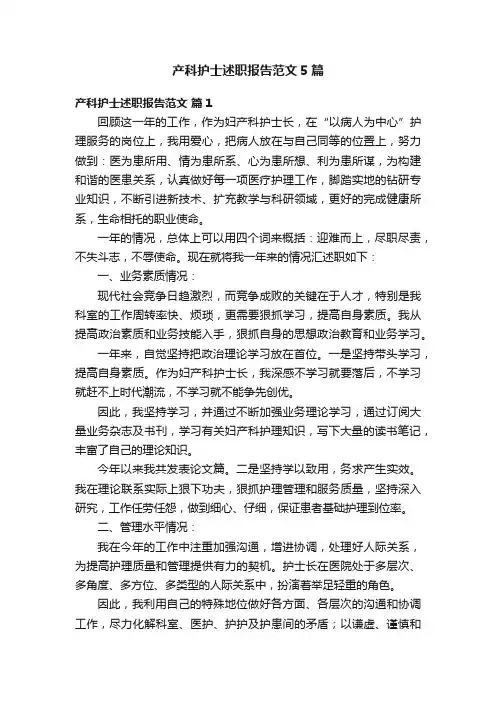 产科护士述职报告范文5篇

产科护士述职报告范文 篇1

回顾这一年的工作，作为妇产科护士长，在“以病人为中心”护理服务的岗位上，我用爱心，把病人放在与自己同等的位置上，努力做到：医为患所用、情为患所系、心为患所想、利为患所谋，为构建和谐的医患关系，认真做好每一项医疗护理工作，脚踏实地的钻研专业知识，不断引进新技术、扩充教学与科研领域，更好的完成健康所系，生命相托的职业使命。

一年的情况，总体上可以用四个词来概括：迎难而上，尽职尽责，不失斗志，不辱使命。现在就将我一年来的情况汇述职如下：

一、业务素质情况：

现代社会竞争日趋激烈，而竞争成败的关键在于人才，特别是我科室的工作周转率快、烦琐，更需要狠抓学习，提高自身素质。我从提高政治素质和业务技能入手，狠抓自身的思想政治教育和业务学习。

一年来，自觉坚持把政治理论学习放在首位。一是坚持带头学习，提高自身素质。作为妇产科护士长，我深感不学习就要落后，不学习就赶不上时代潮流，不学习就不能争先创优。

因此，我坚持学习，并通过不断加强业务理论学习，通过订阅大量业务杂志及书刊，学习有关妇产科护理知识，写下大量的读书笔记，丰富了自己的理论知识。

今年以来我共发表论文篇。二是坚持学以致用，务求产生实效。我在理论联系实际上狠下功夫，狠抓护理管理和服务质量，坚持深入研究，工作任劳任怨，做到细心、仔细，保证患者基础护理到位率。

二、管理水平情况：

我在今年的工作中注重加强沟通，增进协调，处理好人际关系，为提高护理质量和管理提供有力的契机。护士长在医院处于多层次、多角度、多方位、多类型的人际关系中，扮演着举足轻重的角色。

因此，我利用自己的特殊地位做好各方面、各层次的沟通和协调工作，尽力化解科室、医护、护护及护患间的矛盾；以谦虚、谨慎和